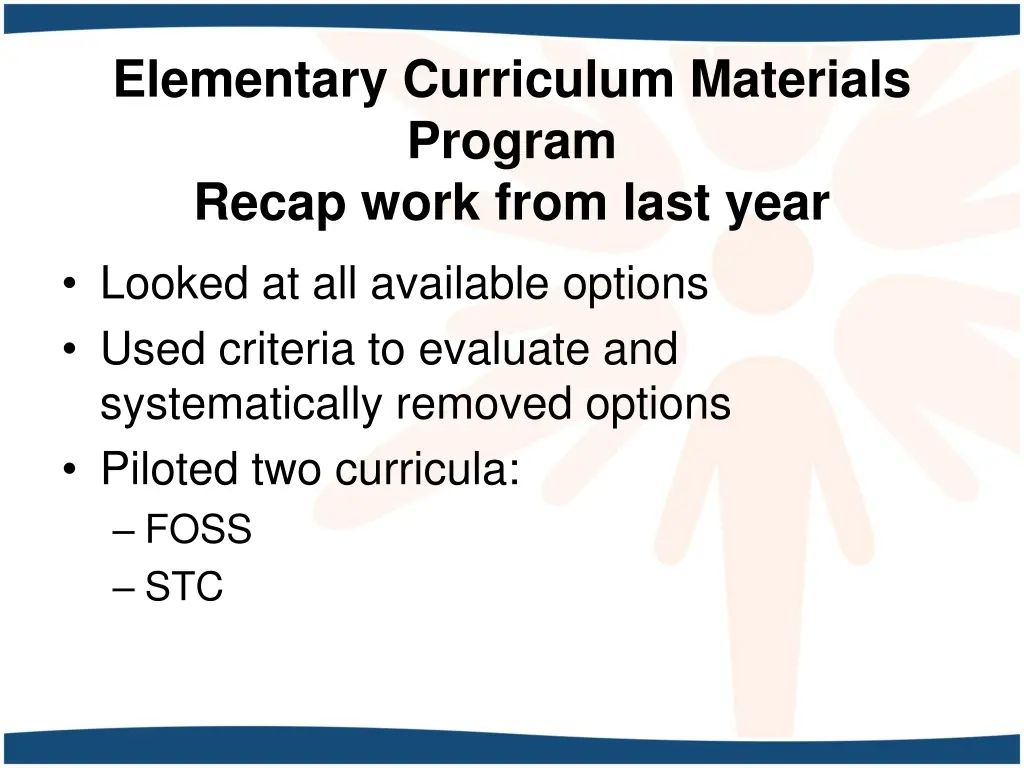 Elementary Curriculum Materials Program
Recap work from last year

• Looked at all available options
• Used criteria to evaluate and systematically removed options
• Piloted two curricula:
– FOSS
– STC